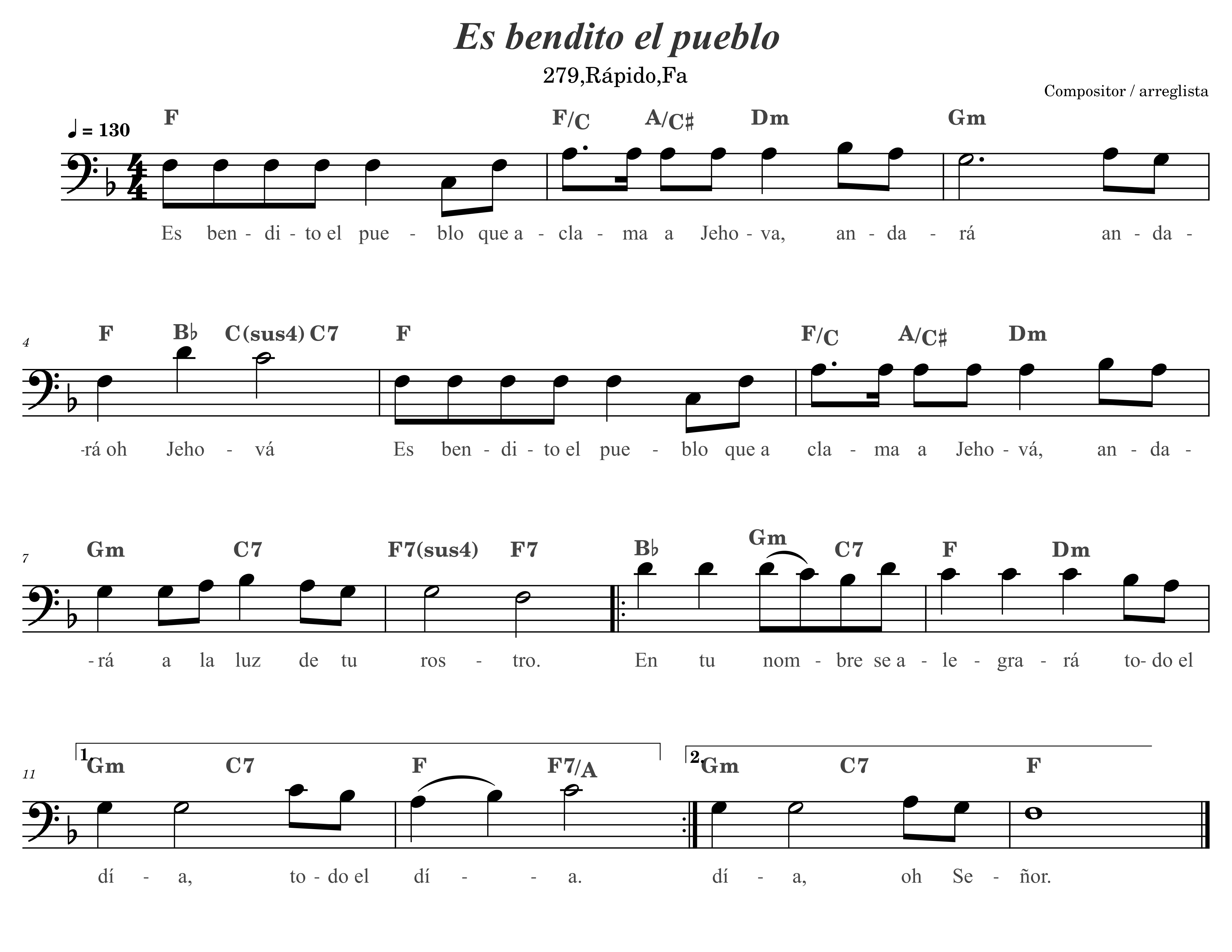 Es bendito el pueblo

279,Rápido,Fa

Compositor / arreglista

♩ = 130

F F/C A/C♯ Dm Gm

Es ben - di - to el pue - blo que a - cla - ma a Jeho - va, an - da - rá an - da -

4

F B♭ C(sus4) C7 F F/C A/C♯ Dm

-rá oh Jeho - vá Es ben - di - to el pue - blo que a cla - ma a Jeho - vá, an - da -

7

Gm C7 F7(sus4) F7 B♭ Gm C7 F Dm

- rá a la luz de tu ros - tro. En tu nom - bre se a - le - gra - rá to- do el

11

1. Gm C7 F F7/A 2. Gm C7 F

dí - a, to - do el dí - - a. dí - a, oh Se - ñor.